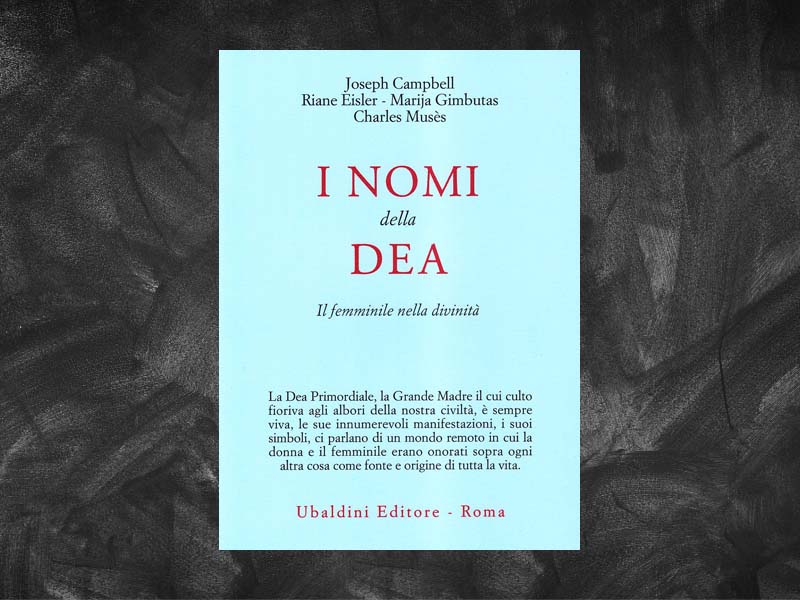 Joseph Campbell
Riane Eisler - Marija Gimbutas
Charles Musès

I NOMI
della
DEA

Il femminile nella divinità

La Dea Primordiale, la Grande Madre il cui culto fioriva agli albori della nostra civiltà, è sempre viva, le sue innumerevoli manifestazioni, i suoi simboli, ci parlano di un mondo remoto in cui la donna e il femminile erano onorati sopra ogni altra cosa come fonte e origine di tutta la vita.

Ubaldini Editore - Roma